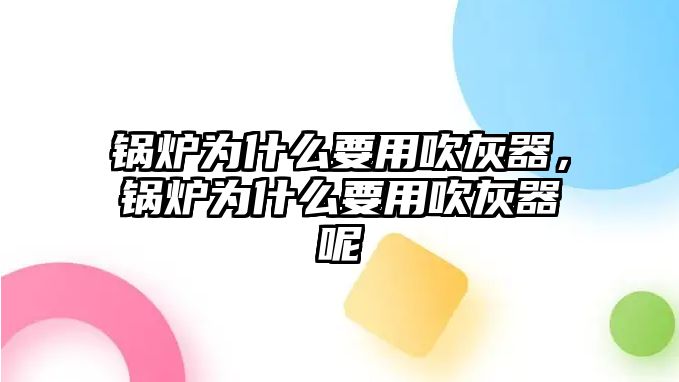 锅炉为什么要用吹灰器，锅炉为什么要用吹灰器呢